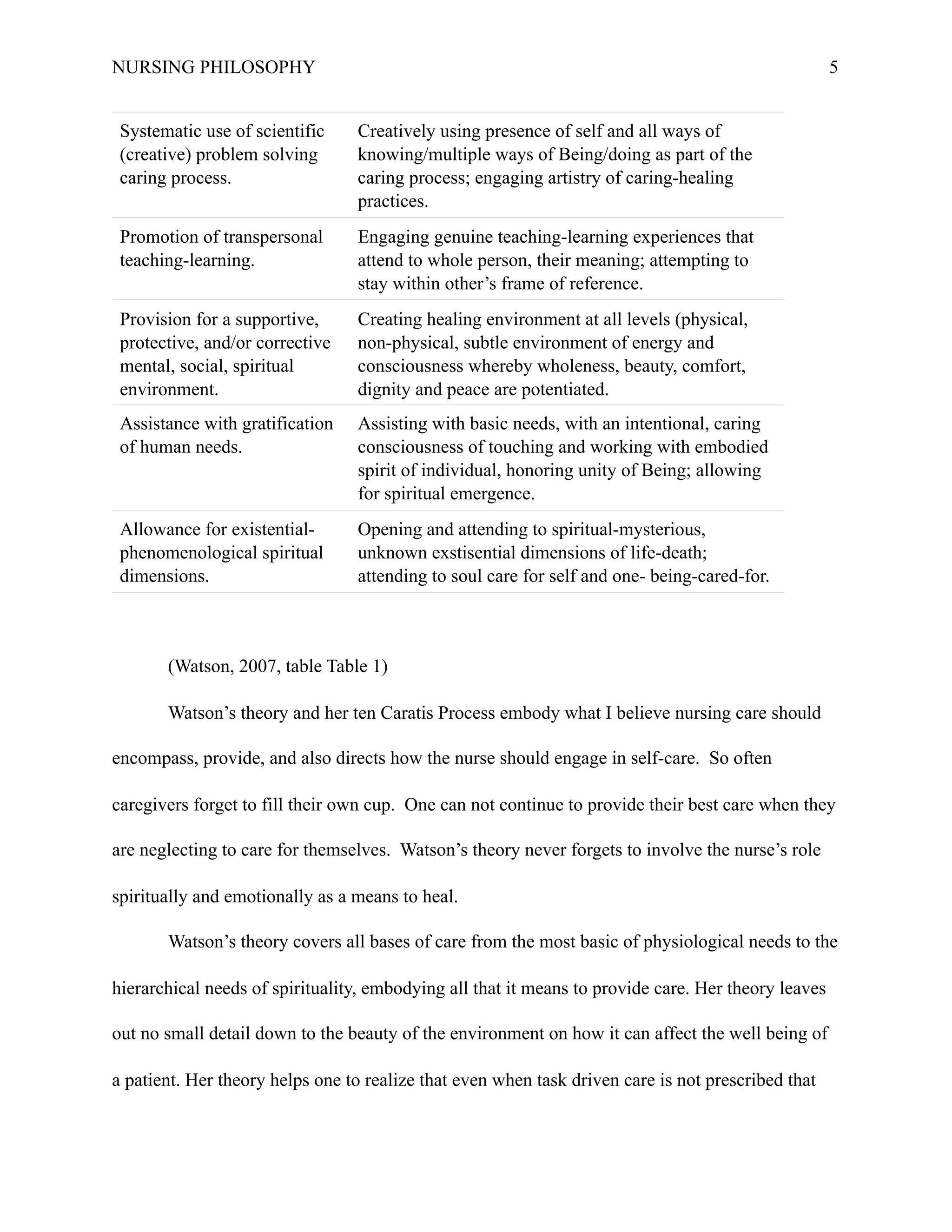 NURSING PHILOSOPHY 5

| Systematic use of scientific (creative) problem solving caring process. | Creatively using presence of self and all ways of knowing/multiple ways of Being/doing as part of the caring process; engaging artistry of caring-healing practices. |
|---|---|
| Promotion of transpersonal teaching-learning. | Engaging genuine teaching-learning experiences that attend to whole person, their meaning; attempting to stay within other's frame of reference. |
| Provision for a supportive, protective, and/or corrective mental, social, spiritual environment. | Creating healing environment at all levels (physical, non-physical, subtle environment of energy and consciousness whereby wholeness, beauty, comfort, dignity and peace are potentiated. |
| Assistance with gratification of human needs. | Assisting with basic needs, with an intentional, caring consciousness of touching and working with embodied spirit of individual, honoring unity of Being; allowing for spiritual emergence. |
| Allowance for existential-phenomenological spiritual dimensions. | Opening and attending to spiritual-mysterious, unknown exstisential dimensions of life-death; attending to soul care for self and one- being-cared-for. |

(Watson, 2007, table Table 1)

Watson's theory and her ten Caratis Process embody what I believe nursing care should encompass, provide, and also directs how the nurse should engage in self-care. So often caregivers forget to fill their own cup. One can not continue to provide their best care when they are neglecting to care for themselves. Watson's theory never forgets to involve the nurse's role spiritually and emotionally as a means to heal.

Watson's theory covers all bases of care from the most basic of physiological needs to the hierarchical needs of spirituality, embodying all that it means to provide care. Her theory leaves out no small detail down to the beauty of the environment on how it can affect the well being of a patient. Her theory helps one to realize that even when task driven care is not prescribed that